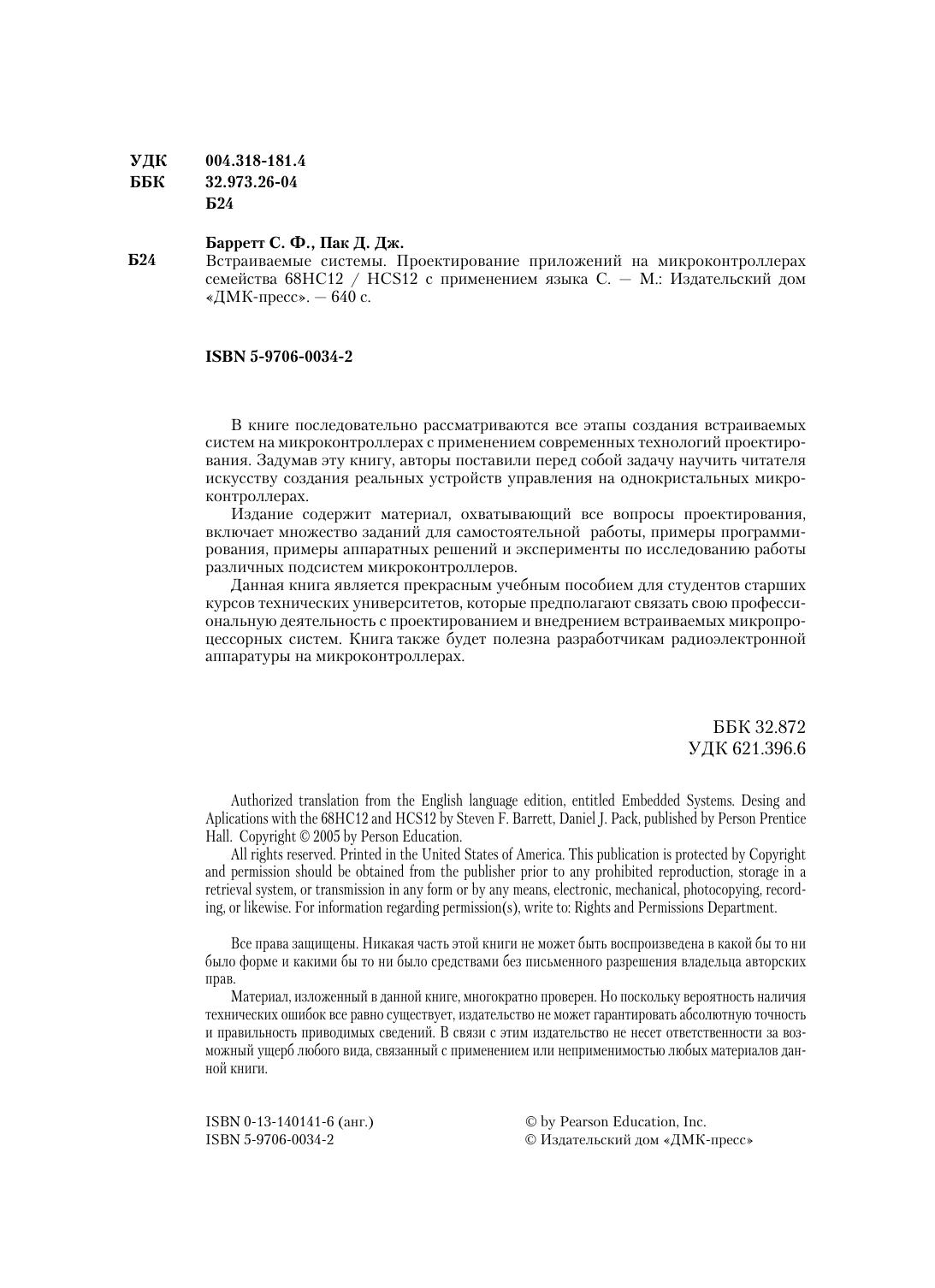 УДК 004.318-181.4
ББК 32.973.26-04
Б24

Барретт С. Ф., Пак Д. Дж.

Б24 Встраиваемые системы. Проектирование приложений на микроконтроллерах семейства 68HC12 / HCS12 с применением языка С. — М.: Издательский дом «ДМК-пресс». — 640 с.

ISBN 5-9706-0034-2

В книге последовательно рассматриваются все этапы создания встраиваемых систем на микроконтроллерах с применением современных технологий проектирования. Задумав эту книгу, авторы поставили перед собой задачу научить читателя искусству создания реальных устройств управления на однокристальных микроконтроллерах.

Издание содержит материал, охватывающий все вопросы проектирования, включает множество заданий для самостоятельной работы, примеры программирования, примеры аппаратных решений и эксперименты по исследованию работы различных подсистем микроконтроллеров.

Данная книга является прекрасным учебным пособием для студентов старших курсов технических университетов, которые предполагают связать свою профессиональную деятельность с проектированием и внедрением встраиваемых микропроцессорных систем. Книга также будет полезна разработчикам радиоэлектронной аппаратуры на микроконтроллерах.

ББК 32.872
УДК 621.396.6

Authorized translation from the English language edition, entitled Embedded Systems. Desing and Aplications with the 68HC12 and HCS12 by Steven F. Barrett, Daniel J. Pack, published by Person Prentice Hall. Copyright © 2005 by Person Education.

All rights reserved. Printed in the United States of America. This publication is protected by Copyright and permission should be obtained from the publisher prior to any prohibited reproduction, storage in a retrieval system, or transmission in any form or by any means, electronic, mechanical, photocopying, recording, or likewise. For information regarding permission(s), write to: Rights and Permissions Department.

Все права защищены. Никакая часть этой книги не может быть воспроизведена в какой бы то ни было форме и какими бы то ни было средствами без письменного разрешения владельца авторских прав.

Материал, изложенный в данной книге, многократно проверен. Но поскольку вероятность наличия технических ошибок все равно существует, издательство не может гарантировать абсолютную точность и правильность приводимых сведений. В связи с этим издательство не несет ответственности за возможный ущерб любого вида, связанный с применением или неприменимостью любых материалов данной книги.

ISBN 0-13-140141-6 (анг.)
ISBN 5-9706-0034-2

© by Pearson Education, Inc.
© Издательский дом «ДМК-пресс»